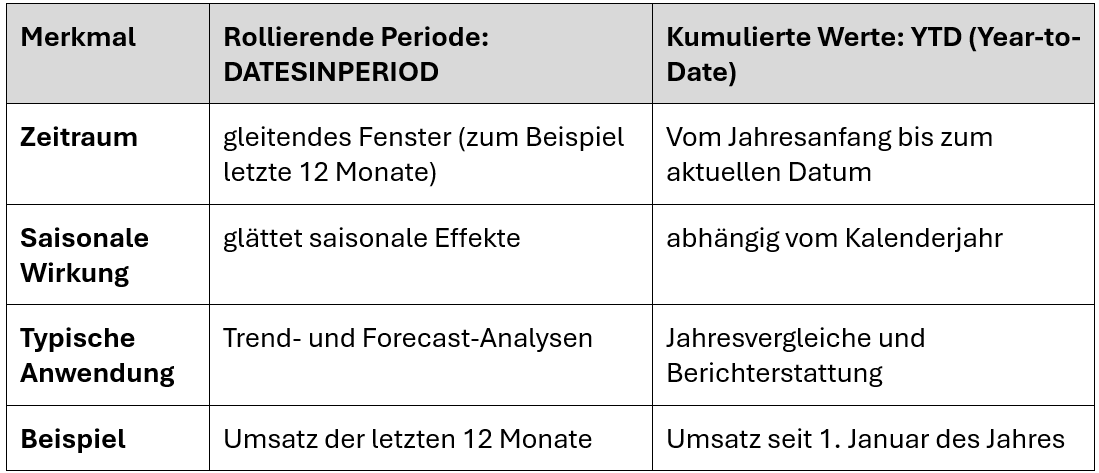 | Merkmal | Rollierende Periode: DATESINPERIOD | Kumulierte Werte: YTD (Year-to-Date) |
|---|---|---|
| Zeitraum | gleitendes Fenster (zum Beispiel letzte 12 Monate) | Vom Jahresanfang bis zum aktuellen Datum |
| Saisonale Wirkung | glättet saisonale Effekte | abhängig vom Kalenderjahr |
| Typische Anwendung | Trend- und Forecast-Analysen | Jahresvergleiche und Berichterstattung |
| Beispiel | Umsatz der letzten 12 Monate | Umsatz seit 1. Januar des Jahres |